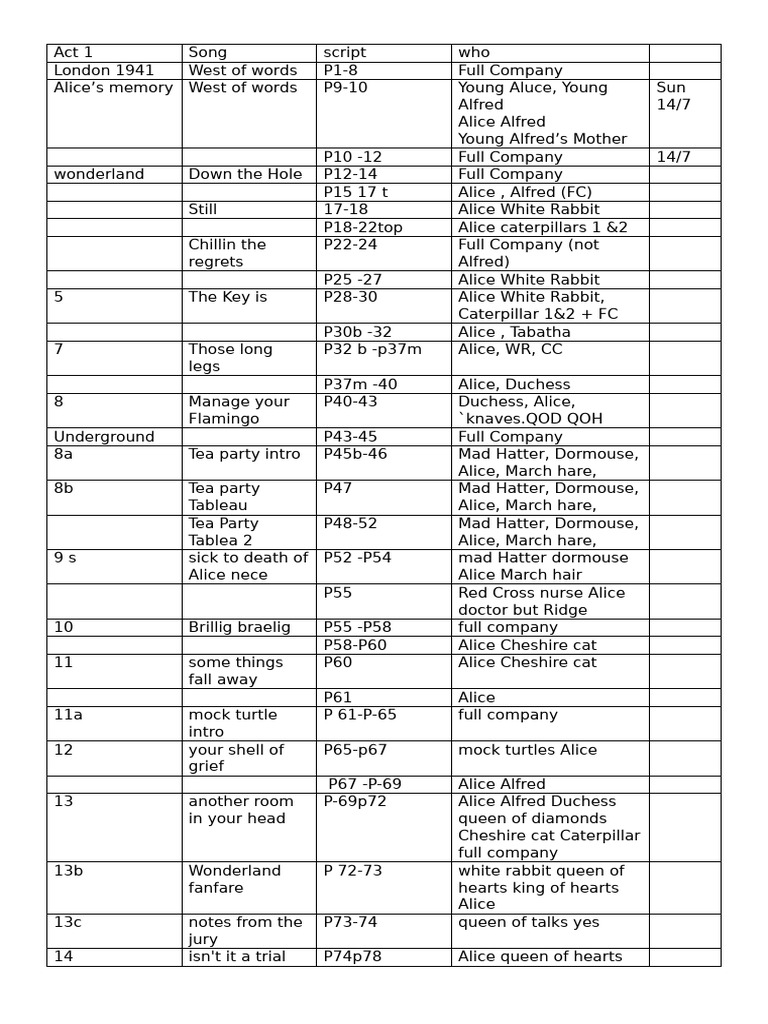 | Act 1 | Song | script | who | |
|---|---|---|---|---|
| London 1941 | West of words | P1-8 | Full Company | |
| Alice's memory | West of words | P9-10 | Young Aluce, Young Alfred Alice Alfred Young Alfred's Mother | Sun 14/7 |
| | | P10 -12 | Full Company | 14/7 |
| wonderland | Down the Hole | P12-14 | Full Company | |
| | | P15 17 t | Alice , Alfred (FC) | |
| | Still | 17-18 | Alice White Rabbit | |
| | | P18-22top | Alice caterpillars 1 &2 | |
| | Chillin the regrets | P22-24 | Full Company (not Alfred) | |
| | | P25 -27 | Alice White Rabbit | |
| 5 | The Key is | P28-30 | Alice White Rabbit, Caterpillar 1&2 + FC | |
| | | P30b -32 | Alice , Tabatha | |
| 7 | Those long legs | P32 b -p37m | Alice, WR, CC | |
| | | P37m -40 | Alice, Duchess | |
| 8 | Manage your Flamingo | P40-43 | Duchess, Alice, `knaves.QOD QOH | |
| Underground | | P43-45 | Full Company | |
| 8a | Tea party intro | P45b-46 | Mad Hatter, Dormouse, Alice, March hare, | |
| 8b | Tea party Tableau | P47 | Mad Hatter, Dormouse, Alice, March hare, | |
| | Tea Party Tablea 2 | P48-52 | Mad Hatter, Dormouse, Alice, March hare, | |
| 9 s | sick to death of Alice nece | P52 -P54 | mad Hatter dormouse Alice March hair | |
| | | P55 | Red Cross nurse Alice doctor but Ridge | |
| 10 | Brillig braelig | P55 -P58 | full company | |
| | | P58-P60 | Alice Cheshire cat | |
| 11 | some things fall away | P60 | Alice Cheshire cat | |
| | | P61 | Alice | |
| 11a | mock turtle intro | P 61-P-65 | full company | |
| 12 | your shell of grief | P65-p67 | mock turtles Alice | |
| | | P67 -P-69 | Alice Alfred | |
| 13 | another room in your head | P-69p72 | Alice Alfred Duchess queen of diamonds Cheshire cat Caterpillar full company | |
| 13b | Wonderland fanfare | P 72-73 | white rabbit queen of hearts king of hearts Alice | |
| 13c | notes from the jury | P73-74 | queen of talks yes | |
| 14 | isn't it a trial | P74p78 | Alice queen of hearts | |